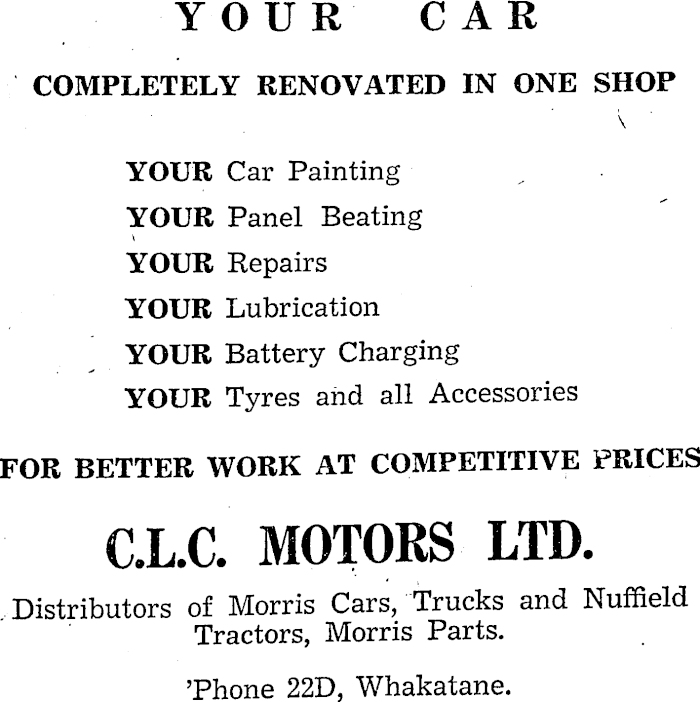 YOUR CAR

COMPLETELY RENOVATED IN ONE SHOP

YOUR Car Painting
YOUR Panel Beating
YOUR Repairs
YOUR Lubrication
YOUR Battery Charging
YOUR Tyres and all Accessories

FOR BETTER WORK AT COMPETITIVE PRICES

C.L.C. MOTORS LTD.

Distributors of Morris Cars, Trucks and Nuffield Tractors, Morris Parts.

'Phone 22D, Whakatane.